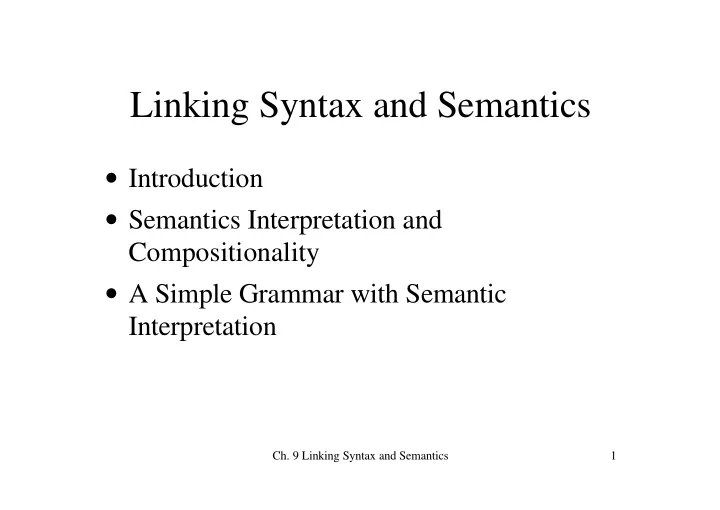 Linking Syntax and Semantics

• Introduction
• Semantics Interpretation and Compositionality
• A Simple Grammar with Semantic Interpretation

Ch. 9 Linking Syntax and Semantics

1